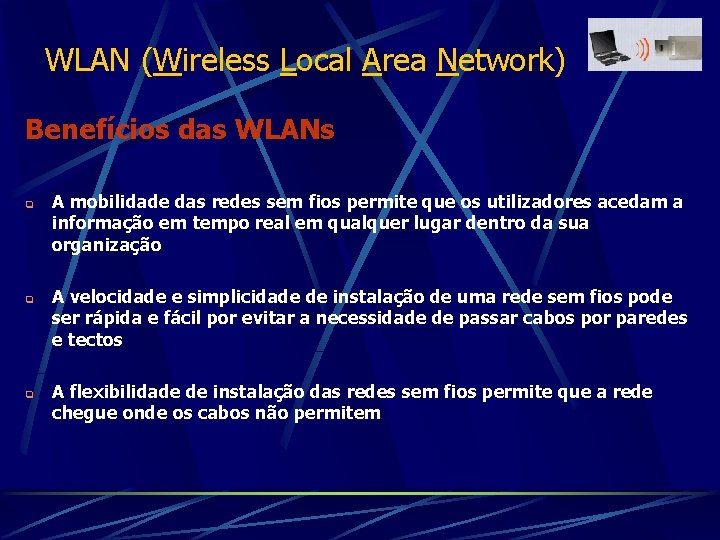 WLAN (Wireless Local Area Network)

Benefícios das WLANs

A mobilidade das redes sem fios permite que os utilizadores acedam a informação em tempo real em qualquer lugar dentro da sua organização

A velocidade e simplicidade de instalação de uma rede sem fios pode ser rápida e fácil por evitar a necessidade de passar cabos por paredes e tectos

A flexibilidade de instalação das redes sem fios permite que a rede chegue onde os cabos não permitem